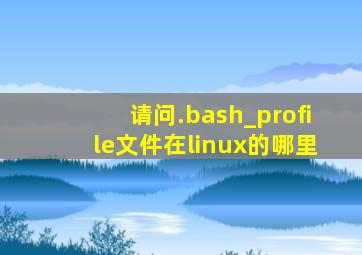 请问.bash_profile文件在linux的哪里